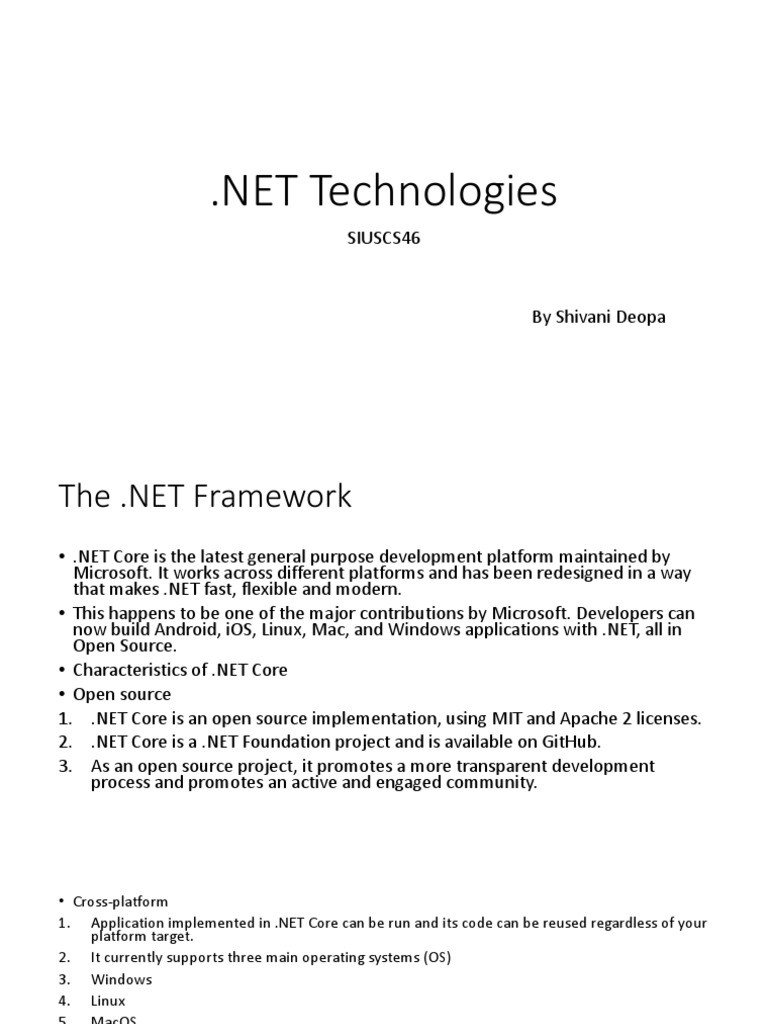 .NET Technologies

SIUSCS46

By Shivani Deopa

The .NET Framework

• .NET Core is the latest general purpose development platform maintained by Microsoft. It works across different platforms and has been redesigned in a way that makes .NET fast, flexible and modern.
• This happens to be one of the major contributions by Microsoft. Developers can now build Android, iOS, Linux, Mac, and Windows applications with .NET, all in Open Source.
• Characteristics of .NET Core
• Open source
1. .NET Core is an open source implementation, using MIT and Apache 2 licenses.
2. .NET Core is a .NET Foundation project and is available on GitHub.
3. As an open source project, it promotes a more transparent development process and promotes an active and engaged community.

• Cross-platform
1. Application implemented in .NET Core can be run and its code can be reused regardless of your platform target.
2. It currently supports three main operating systems (OS)
3. Windows
4. Linux
5. MacOS